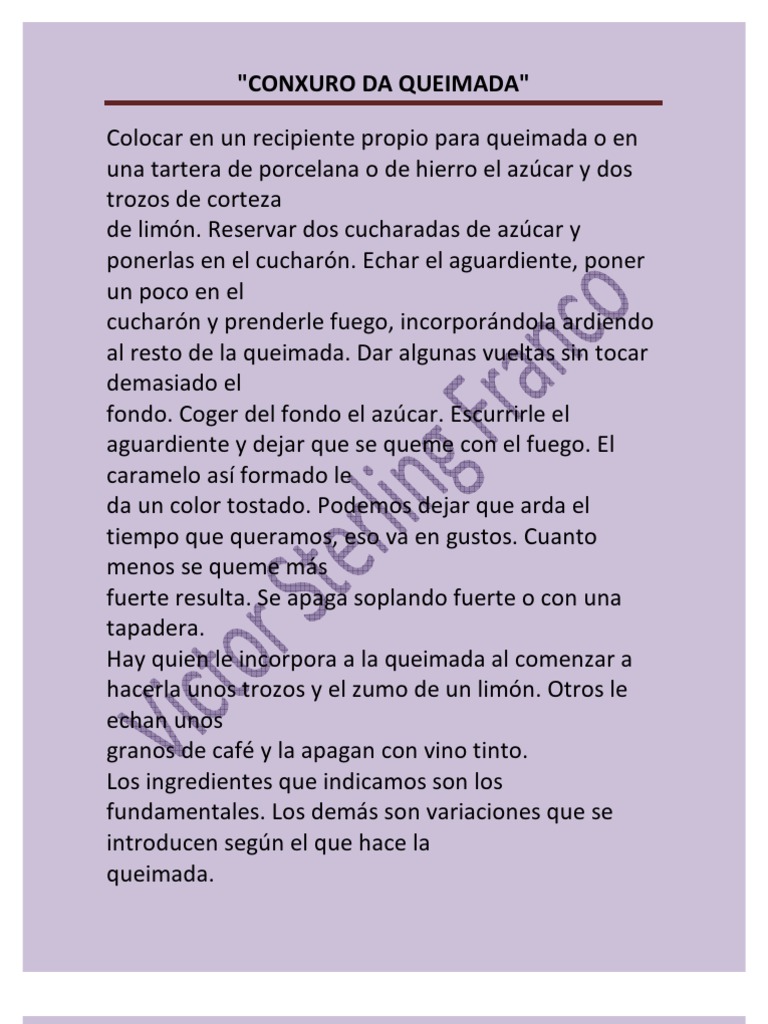 "CONXURO DA QUEIMADA"

Colocar en un recipiente propio para queimada o en una tartera de porcelana o de hierro el azúcar y dos trozos de corteza
de limón. Reservar dos cucharadas de azúcar y ponerlas en el cucharón. Echar el aguardiente, poner un poco en el
cucharón y prenderle fuego, incorporándola ardiendo al resto de la queimada. Dar algunas vueltas sin tocar demasiado el
fondo. Coger del fondo el azúcar. Escurrirle el aguardiente y dejar que se queme con el fuego. El caramelo así formado le
da un color tostado. Podemos dejar que arda el tiempo que queramos, eso va en gustos. Cuanto menos se queme más
fuerte resulta. Se apaga soplando fuerte o con una tapadera.
Hay quien le incorpora a la queimada al comenzar a hacerla unos trozos y el zumo de un limón. Otros le echan unos
granos de café y la apagan con vino tinto.
Los ingredientes que indicamos son los fundamentales. Los demás son variaciones que se introducen según el que hace la
queimada.

Victor Sterling Franco